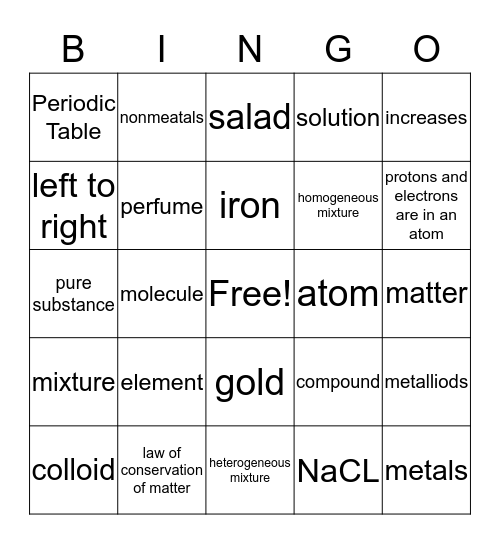 | B | I | N | G | O |
|---|---|---|---|---|
| Periodic Table | nonmeatals | salad | solution | increases |
| left to right | perfume | iron | homogeneous mixture | protons and electrons are in an atom |
| pure substance | molecule | Free! | atom | matter |
| mixture | element | gold | compound | metalliods |
| colloid | law of conservation of matter | heterogeneous mixture | NaCL | metals |